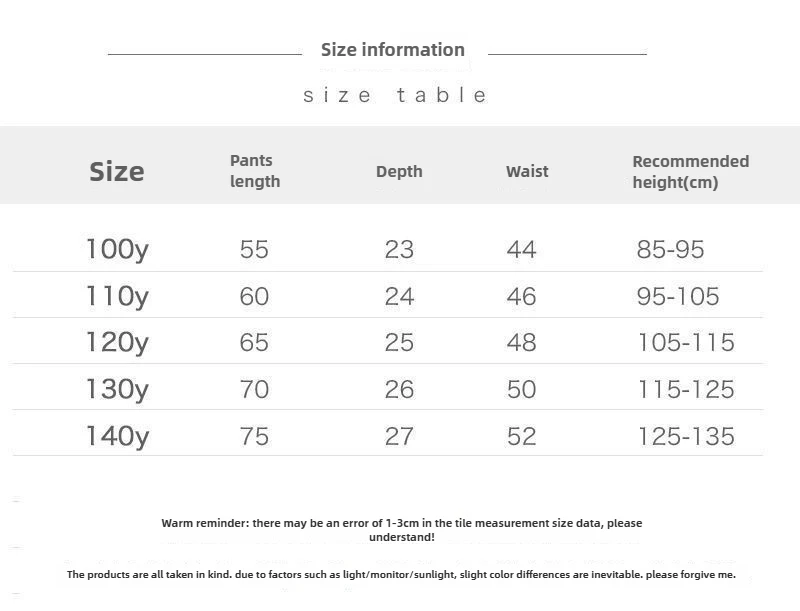 Size information

size table

| Size | Pants length | Depth | Waist | Recommended height(cm) |
|---|---|---|---|---|
| 100y | 55 | 23 | 44 | 85-95 |
| 110y | 60 | 24 | 46 | 95-105 |
| 120y | 65 | 25 | 48 | 105-115 |
| 130y | 70 | 26 | 50 | 115-125 |
| 140y | 75 | 27 | 52 | 125-135 |

Warm reminder: there may be an error of 1-3cm in the tile measurement size data, please understand!

The products are all taken in kind. due to factors such as light/monitor/sunlight, slight color differences are inevitable. please forgive me.